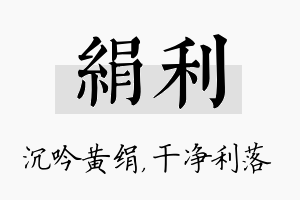 絹利

沉吟黄绢，干净利落